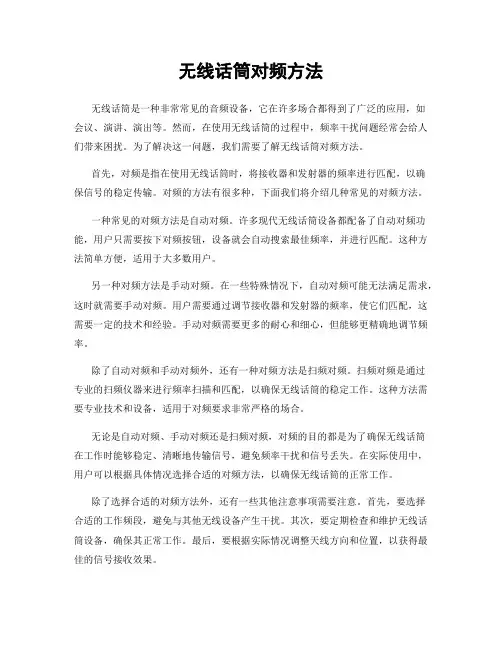 无线话筒对频方法

无线话筒是一种非常常见的音频设备，它在许多场合都得到了广泛的应用，如会议、演讲、演出等。然而，在使用无线话筒的过程中，频率干扰问题经常会给人们带来困扰。为了解决这一问题，我们需要了解无线话筒对频方法。

首先，对频是指在使用无线话筒时，将接收器和发射器的频率进行匹配，以确保信号的稳定传输。对频的方法有很多种，下面我们将介绍几种常见的对频方法。

一种常见的对频方法是自动对频。许多现代无线话筒设备都配备了自动对频功能，用户只需要按下对频按钮，设备就会自动搜索最佳频率，并进行匹配。这种方法简单方便，适用于大多数用户。

另一种对频方法是手动对频。在一些特殊情况下，自动对频可能无法满足需求，这时就需要手动对频。用户需要通过调节接收器和发射器的频率，使它们匹配，这需要一定的技术和经验。手动对频需要更多的耐心和细心，但能够更精确地调节频率。

除了自动对频和手动对频外，还有一种对频方法是扫频对频。扫频对频是通过专业的扫频仪器来进行频率扫描和匹配，以确保无线话筒的稳定工作。这种方法需要专业技术和设备，适用于对频要求非常严格的场合。

无论是自动对频、手动对频还是扫频对频，对频的目的都是为了确保无线话筒在工作时能够稳定、清晰地传输信号，避免频率干扰和信号丢失。在实际使用中，用户可以根据具体情况选择合适的对频方法，以确保无线话筒的正常工作。

除了选择合适的对频方法外，还有一些其他注意事项需要注意。首先，要选择合适的工作频段，避免与其他无线设备产生干扰。其次，要定期检查和维护无线话筒设备，确保其正常工作。最后，要根据实际情况调整天线方向和位置，以获得最佳的信号接收效果。